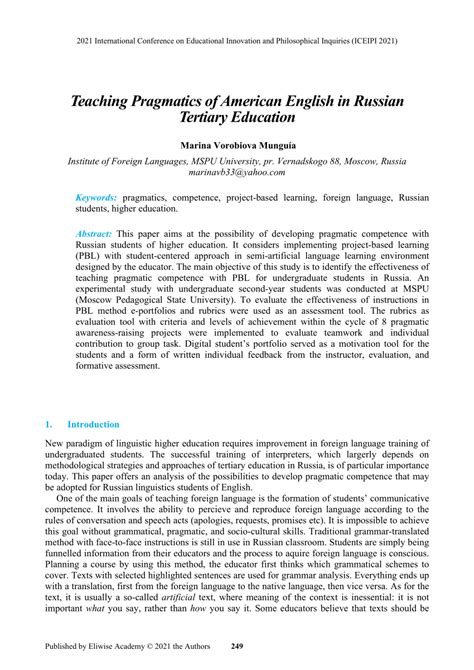 2021 International Conference on Educational Innovation and Philosophical Inquiries (ICEIPI 2021)

Teaching Pragmatics of American English in Russian Tertiary Education

Marina Vorobiova Munguía

Institute of Foreign Languages, MSPU University, pr. Vernadskogo 88, Moscow, Russia
marinavb33@yahoo.com

Keywords: pragmatics, competence, project-based learning, foreign language, Russian students, higher education.

Abstract: This paper aims at the possibility of developing pragmatic competence with Russian students of higher education. It considers implementing project-based learning (PBL) with student-centered approach in semi-artificial language learning environment designed by the educator. The main objective of this study is to identify the effectiveness of teaching pragmatic competence with PBL for undergraduate students in Russia. An experimental study with undergraduate second-year students was conducted at MSPU (Moscow Pedagogical State University). To evaluate the effectiveness of instructions in PBL method e-portfolios and rubrics were used as an assessment tool. The rubrics as evaluation tool with criteria and levels of achievement within the cycle of 8 pragmatic awareness-raising projects were implemented to evaluate teamwork and individual contribution to group task. Digital student's portfolio served as a motivation tool for the students and a form of written individual feedback from the instructor, evaluation, and formative assessment.

1. Introduction

New paradigm of linguistic higher education requires improvement in foreign language training of undergraduated students. The successful training of interpreters, which largerly depends on methodological strategies and approaches of tertiary education in Russia, is of particular importance today. This paper offers an analysis of the possibilities to develop pragmatic competence that may be adopted for Russian linguistics students of English.

One of the main goals of teaching foreign language is the formation of students' communicative competence. It involves the ability to percieve and reproduce foreign language according to the rules of conversation and speech acts (apologies, requests, promises etc). It is impossible to achieve this goal without grammatical, pragmatic, and socio-cultural skills. Traditional grammar-translated method with face-to-face instructions is still in use in Russian classroom. Students are simply being funnelled information from their educators and the process to aquire foreign language is conscious. Planning a course by using this method, the educator first thinks which grammatical schemes to cover. Texts with selected highlighted sentences are used for grammar analysis. Everything ends up with a translation, first from the foreign language to the native language, then vice versa. As for the text, it is usually a so-called artificial text, where meaning of the context is inessential: it is not important what you say, rather than how you say it. Some educators believe that texts should be

Published by Eliwise Academy © 2021 the Authors 249